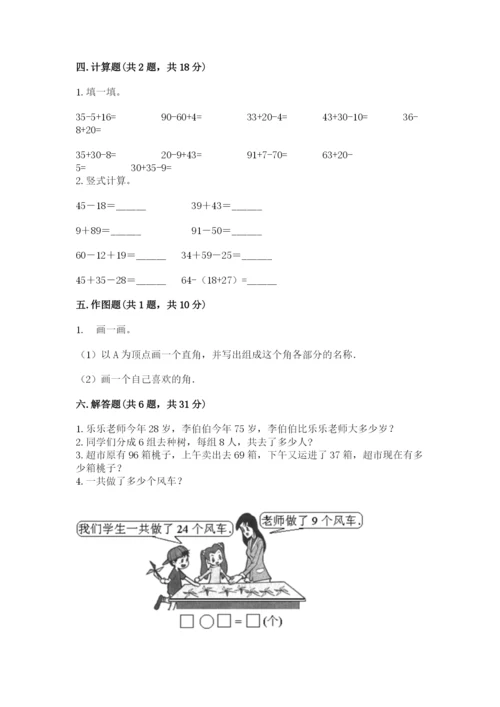 四. 计算题（共 2 题，共 18 分）

1. 填一填。

35-5+16=　　90-60+4=　　33+20-4=　　43+30-10=　　36-8+20=

35+30-8=　　20-9+43=　　91+7-70=　　63+20-5=　　30+35-9=

2. 竖式计算。

45－18=______　　39＋43=______

9＋89=______　　91－50=______

60－12＋19=______　　34＋59－25=______

45＋35－28=______　　64-（18+27）=______

五. 作图题（共 1 题，共 10 分）

1. 画一画。

（1）以 A 为顶点画一个直角，并写出组成这个角各部分的名称.

（2）画一个自己喜欢的角.

六. 解答题（共 6 题，共 31 分）

1. 乐乐老师今年 28 岁，李伯伯今年 75 岁，李伯伯比乐乐老师大多少岁？
2. 同学们分成 6 组去种树，每组 8 人，共去了多少人？
3. 超市原有 96 箱桃子，上午卖出去 69 箱，下午又运进了 37 箱，超市现在有多少箱桃子？
4. 一共做了多少个风车？

我们学生一共做了 24 个风车.

老师做了 9 个风车.

□○□=□(个)